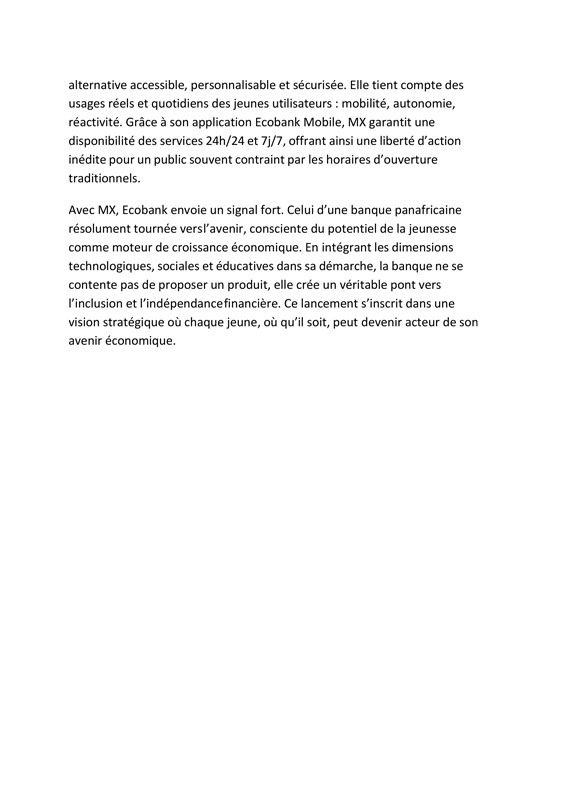 alternative accessible, personnalisable et sécurisée. Elle tient compte des usages réels et quotidiens des jeunes utilisateurs : mobilité, autonomie, réactivité. Grâce à son application Ecobank Mobile, MX garantit une disponibilité des services 24h/24 et 7j/7, offrant ainsi une liberté d'action inédite pour un public souvent contraint par les horaires d'ouverture traditionnels.

Avec MX, Ecobank envoie un signal fort. Celui d'une banque panafricaine résolument tournée versl'avenir, consciente du potentiel de la jeunesse comme moteur de croissance économique. En intégrant les dimensions technologiques, sociales et éducatives dans sa démarche, la banque ne se contente pas de proposer un produit, elle crée un véritable pont vers l'inclusion et l'indépendancefinancière. Ce lancement s'inscrit dans une vision stratégique où chaque jeune, où qu'il soit, peut devenir acteur de son avenir économique.